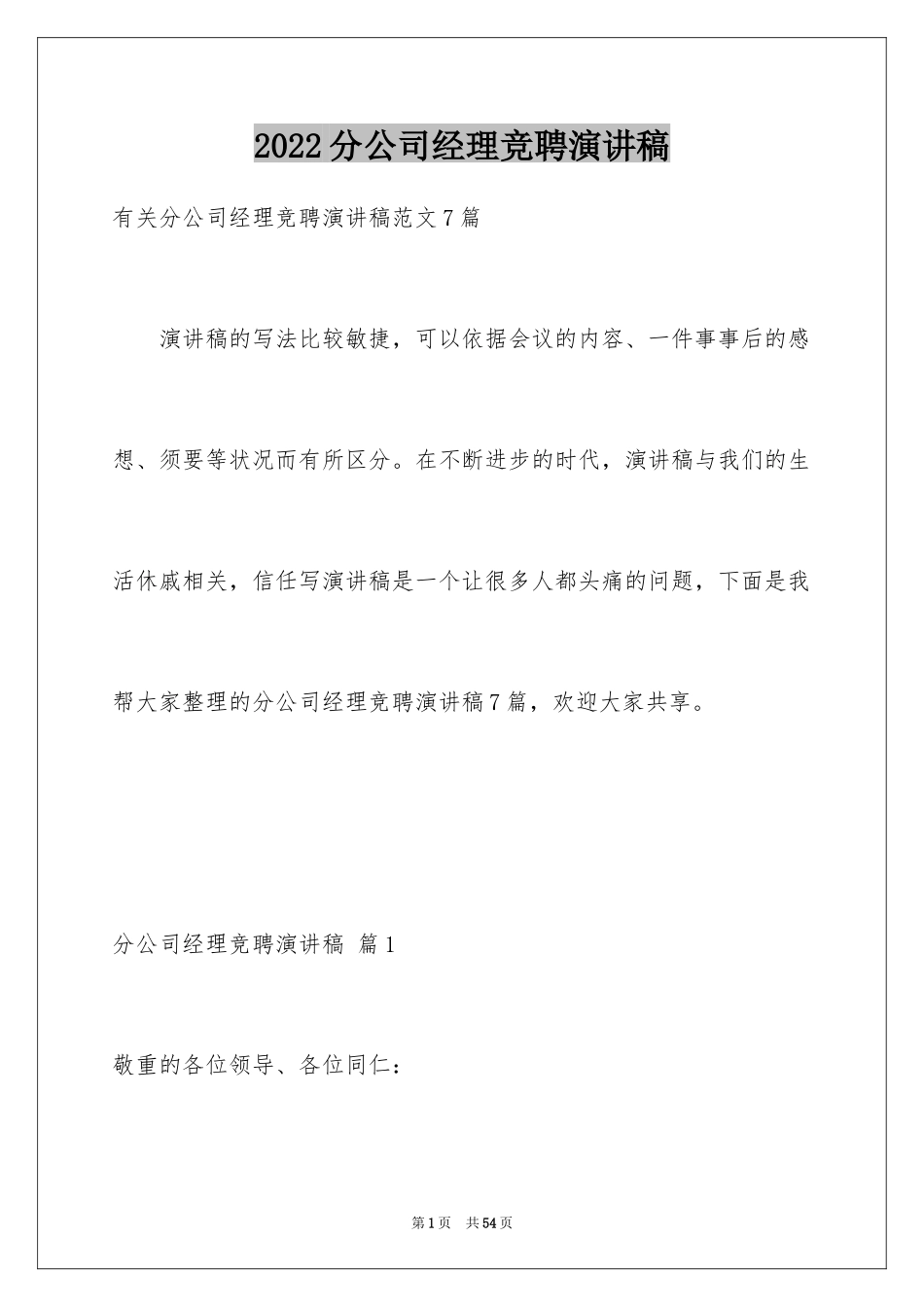 2022分公司经理竞聘演讲稿

有关分公司经理竞聘演讲稿范文7篇

演讲稿的写法比较敏捷，可以依据会议的内容、一件事事后的感想、须要等状况而有所区分。在不断进步的时代，演讲稿与我们的生活休戚相关，信任写演讲稿是一个让很多人都头痛的问题，下面是我帮大家整理的分公司经理竞聘演讲稿7篇，欢迎大家共享。

分公司经理竞聘演讲稿 篇1

敬重的各位领导、各位同仁：

第1页 共54页